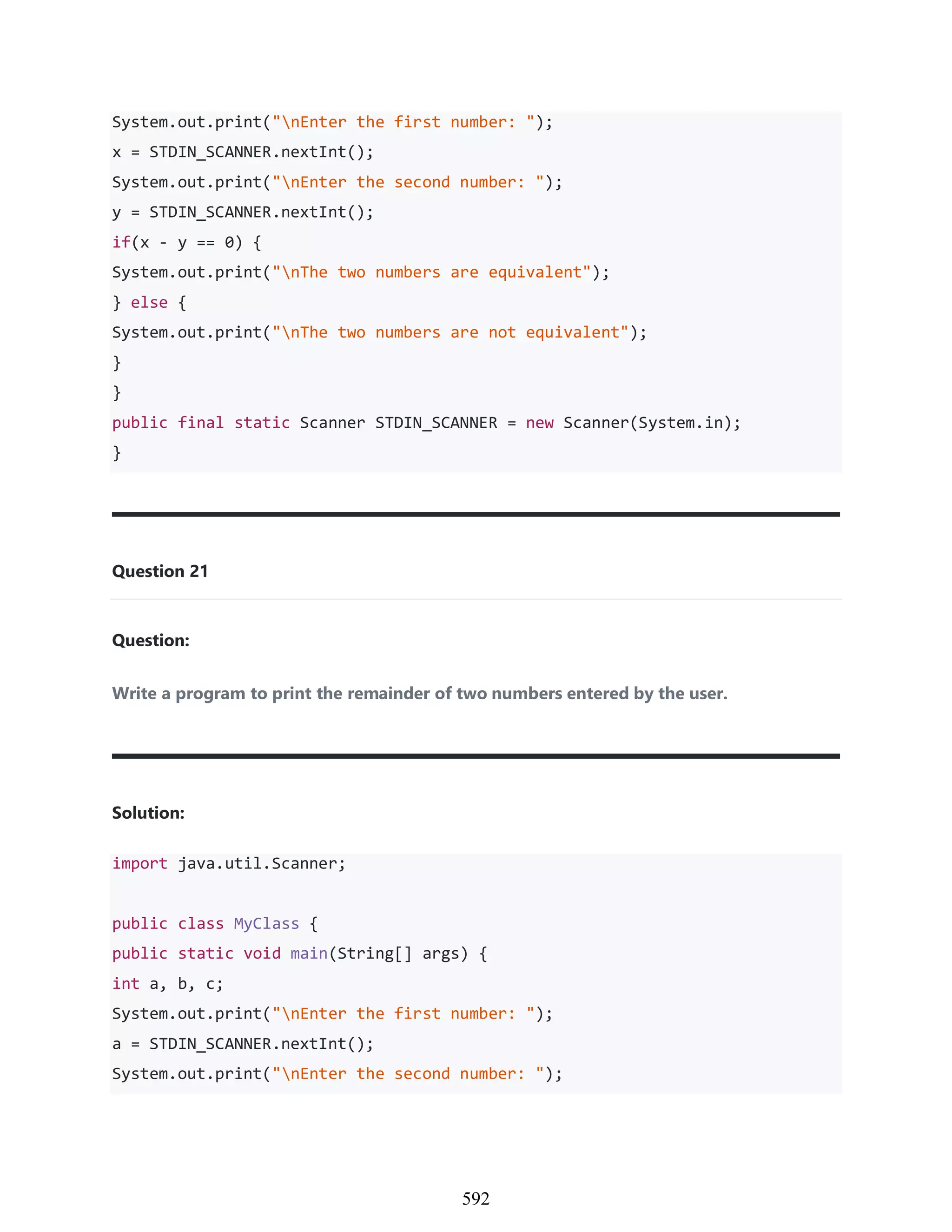 System.out.print("\nEnter the first number: ");
x = STDIN_SCANNER.nextInt();
System.out.print("\nEnter the second number: ");
y = STDIN_SCANNER.nextInt();
if(x - y == 0) {
System.out.print("\nThe two numbers are equivalent");
} else {
System.out.print("\nThe two numbers are not equivalent");
}
}
public final static Scanner STDIN_SCANNER = new Scanner(System.in);
}

Question 21

Question:

Write a program to print the remainder of two numbers entered by the user.

Solution:

import java.util.Scanner;

public class MyClass {
public static void main(String[] args) {
int a, b, c;
System.out.print("\nEnter the first number: ");
a = STDIN_SCANNER.nextInt();
System.out.print("\nEnter the second number: ");

592